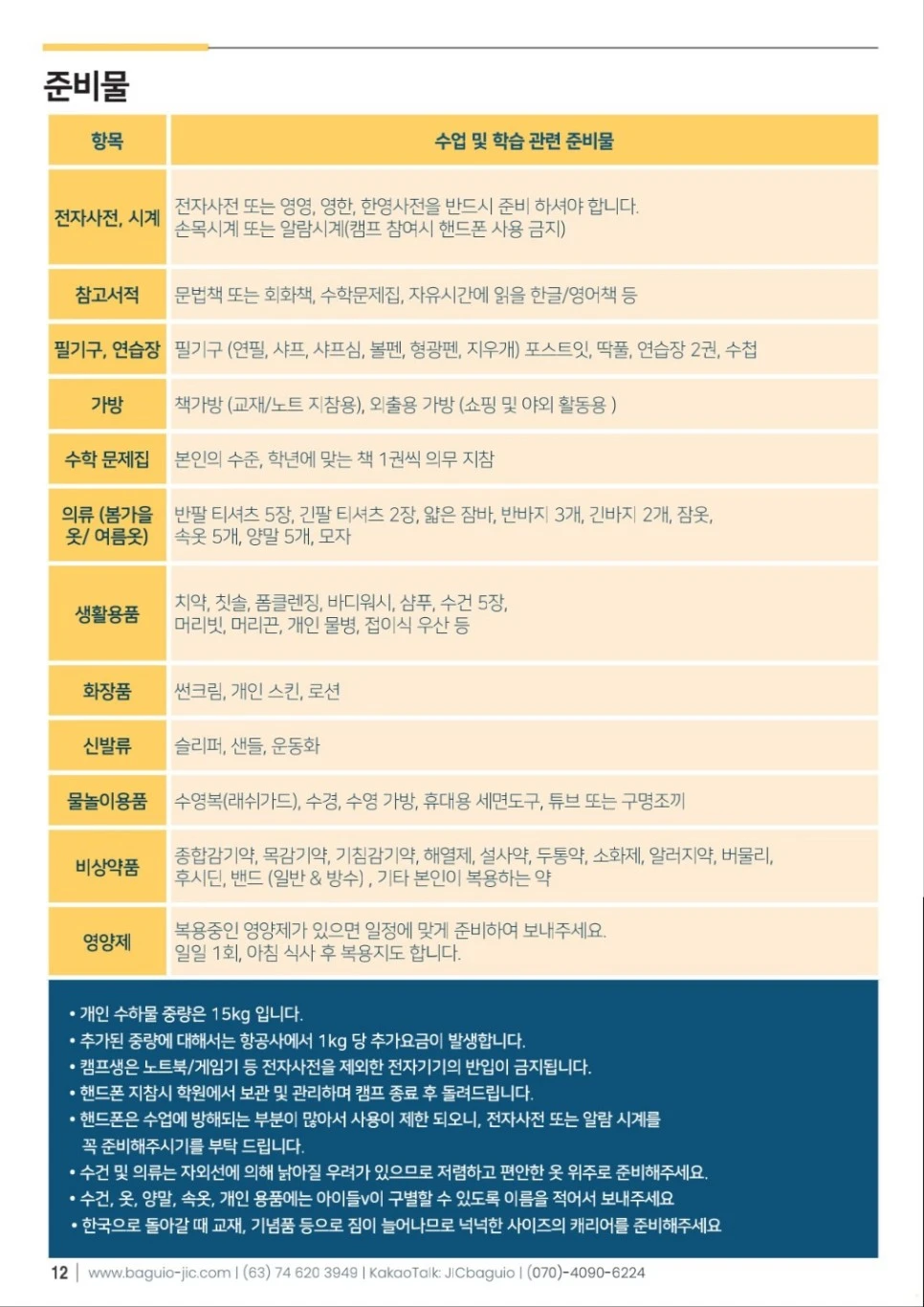 준비물

| 항목 | 수업 및 학습 관련 준비물 |
|---|---|
| 전자사전, 시계 | 전자사전 또는 영영, 영한, 한영사전을 반드시 준비 하셔야 합니다. 손목시계 또는 알람시계(캠프 참여시 핸드폰 사용 금지) |
| 참고서적 | 문법책 또는 회화책, 수학문제집, 자유시간에 읽을 한글/영어책 등 |
| 필기구, 연습장 | 필기구 (연필, 샤프, 샤프심, 볼펜, 형광펜, 지우개) 포스트잇, 딱풀, 연습장 2권, 수첩 |
| 가방 | 책가방 (교재/노트 지참용), 외출용 가방 (쇼핑 및 야외 활동용 ) |
| 수학 문제집 | 본인의 수준, 학년에 맞는 책 1권씩 의무 지참 |
| 의류 (봄가을 옷/ 여름옷) | 반팔 티셔츠 5장, 긴팔 티셔츠 2장, 얇은 잠바, 반바지 3개, 긴바지 2개, 잠옷, 속옷 5개, 양말 5개, 모자 |
| 생활용품 | 치약, 칫솔, 폼클렌징, 바디워시, 샴푸, 수건 5장, 머리빗, 머리끈, 개인 물병, 접이식 우산 등 |
| 화장품 | 썬크림, 개인 스킨, 로션 |
| 신발류 | 슬리퍼, 샌들, 운동화 |
| 물놀이용품 | 수영복(래쉬가드), 수경, 수영 가방, 휴대용 세면도구, 튜브 또는 구명조끼 |
| 비상약품 | 종합감기약, 목감기약, 기침감기약, 해열제, 설사약, 두통약, 소화제, 알러지약, 버물리, 후시딘, 밴드 (일반 & 방수) , 기타 본인이 복용하는 약 |
| 영양제 | 복용중인 영양제가 있으면 일정에 맞게 준비하여 보내주세요. 일일 1회, 아침 식사 후 복용지도 합니다. |

• 개인 수하물 중량은 15kg 입니다.
• 추가된 중량에 대해서는 항공사에서 1kg 당 추가요금이 발생합니다.
• 캠프생은 노트북/게임기 등 전자사전을 제외한 전자기기의 반입이 금지됩니다.
• 핸드폰 지참시 학원에서 보관 및 관리하며 캠프 종료 후 돌려드립니다.
• 핸드폰은 수업에 방해되는 부분이 많아서 사용이 제한 되오니, 전자사전 또는 알람 시계를 꼭 준비해주시기를 부탁 드립니다.
• 수건 및 의류는 자외선에 의해 낡아질 우려가 있으므로 저렴하고 편안한 옷 위주로 준비해주세요.
• 수건, 옷, 양말, 속옷, 개인 용품에는 아이들v이 구별할 수 있도록 이름을 적어서 보내주세요
• 한국으로 돌아갈 때 교재, 기념품 등으로 짐이 늘어나므로 넉넉한 사이즈의 캐리어를 준비해주세요

12 | www.baguio-jic.com | (63) 74 620 3949 | KakaoTalk: JICbaguio | (070)-4090-6224